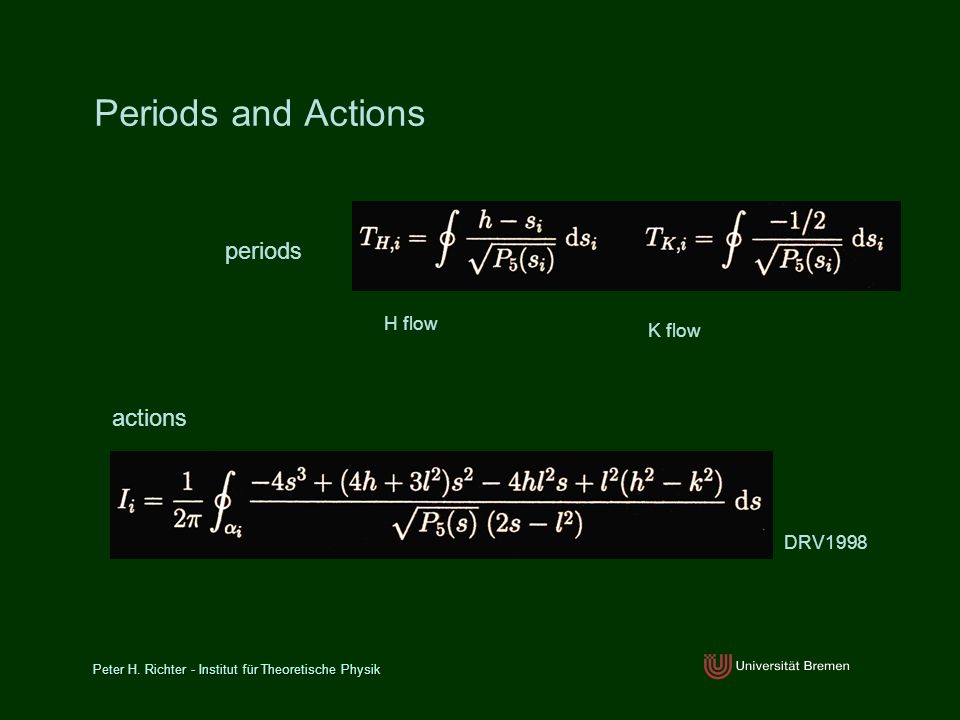 Periods and Actions

periods

$T_{H,i} = \oint \frac{h - s_i}{\sqrt{P_5(s_i)}} \, \mathrm{d}s_i$ $T_{K,i} = \oint \frac{-1/2}{\sqrt{P_5(s_i)}} \, \mathrm{d}s_i$

H flow

K flow

actions

$I_i = \frac{1}{2\pi} \oint_{\alpha_i} \frac{-4s^3 + (4h + 3l^2)s^2 - 4hl^2 s + l^2(h^2 - k^2)}{\sqrt{P_5(s)}\,(2s - l^2)} \, \mathrm{d}s$

DRV1998

Peter H. Richter - Institut für Theoretische Physik

Universität Bremen